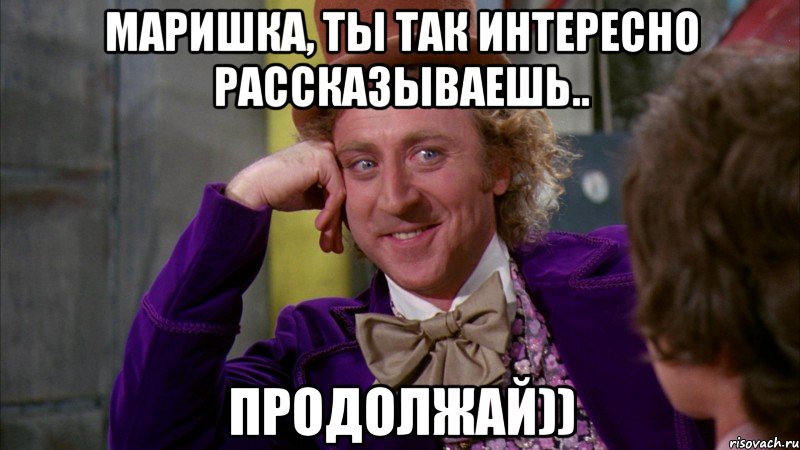 МАРИШКА, ТЫ ТАК ИНТЕРЕСНО РАССКАЗЫВАЕШЬ..

ПРОДОЛЖАЙ))

risovach.ru